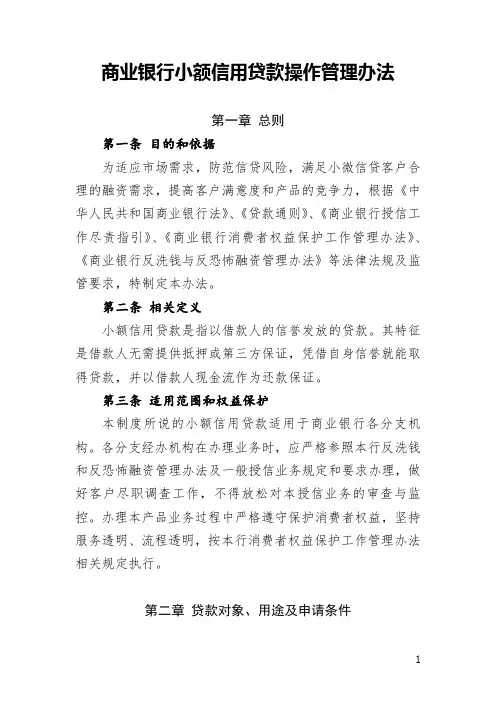 商业银行小额信用贷款操作管理办法

第一章 总则

第一条 目的和依据

为适应市场需求，防范信贷风险，满足小微信贷客户合理的融资需求，提高客户满意度和产品的竞争力，根据《中华人民共和国商业银行法》、《贷款通则》、《商业银行授信工作尽责指引》、《商业银行消费者权益保护工作管理办法》、《商业银行反洗钱与反恐怖融资管理办法》等法律法规及监管要求，特制定本办法。

第二条 相关定义

小额信用贷款是指以借款人的信誉发放的贷款。其特征是借款人无需提供抵押或第三方保证，凭借自身信誉就能取得贷款，并以借款人现金流作为还款保证。

第三条 适用范围和权益保护

本制度所说的小额信用贷款适用于商业银行各分支机构。各分支经办机构在办理业务时，应严格参照本行反洗钱和反恐怖融资管理办法及一般授信业务规定和要求办理，做好客户尽职调查工作，不得放松对本授信业务的审查与监控。办理本产品业务过程中严格遵守保护消费者权益，坚持服务透明、流程透明，按本行消费者权益保护工作管理办法相关规定执行。

第二章 贷款对象、用途及申请条件

1